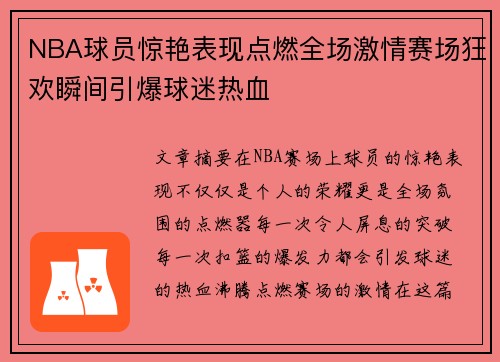 NBA球员惊艳表现点燃全场激情赛场狂欢瞬间引爆球迷热血

文章摘要在NBA赛场上球员的惊艳表现不仅仅是个人的荣耀更是全场氛围的点燃器每一次令人屏息的突破每一次扣篮的爆发力都会引发球迷的热血沸腾点燃赛场的激情在这篇